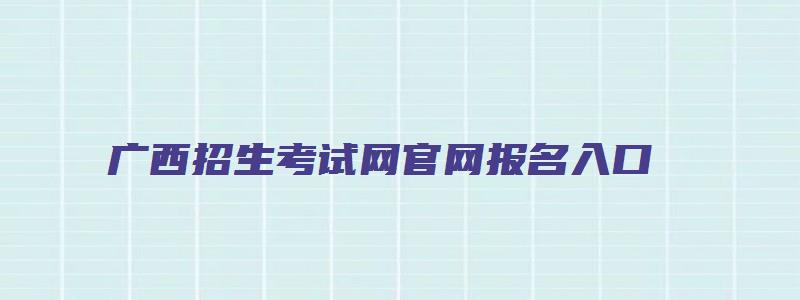 广西招生考试网官网报名入口